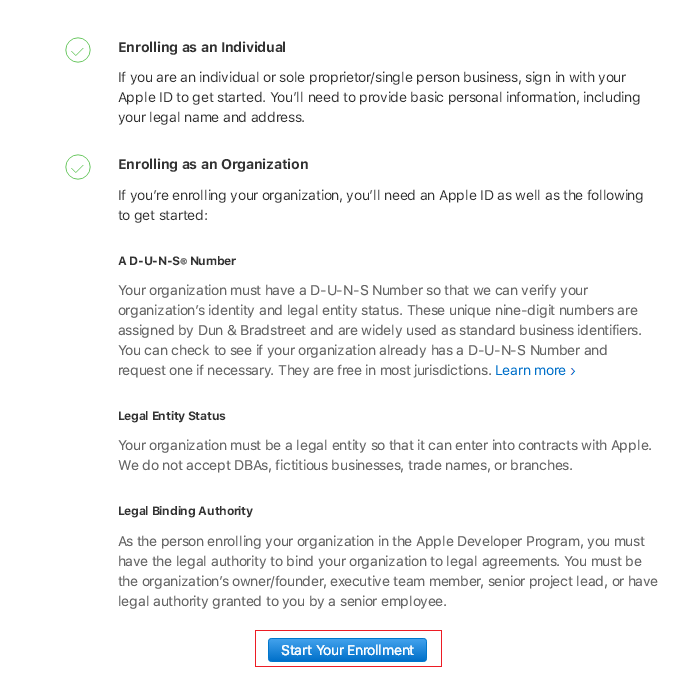 Enrolling as an Individual

If you are an individual or sole proprietor/single person business, sign in with your Apple ID to get started. You'll need to provide basic personal information, including your legal name and address.

Enrolling as an Organization

If you're enrolling your organization, you'll need an Apple ID as well as the following to get started:

A D-U-N-S® Number

Your organization must have a D-U-N-S Number so that we can verify your organization's identity and legal entity status. These unique nine-digit numbers are assigned by Dun & Bradstreet and are widely used as standard business identifiers. You can check to see if your organization already has a D-U-N-S Number and request one if necessary. They are free in most jurisdictions. Learn more ›

Legal Entity Status

Your organization must be a legal entity so that it can enter into contracts with Apple. We do not accept DBAs, fictitious businesses, trade names, or branches.

Legal Binding Authority

As the person enrolling your organization in the Apple Developer Program, you must have the legal authority to bind your organization to legal agreements. You must be the organization's owner/founder, executive team member, senior project lead, or have legal authority granted to you by a senior employee.

Start Your Enrollment